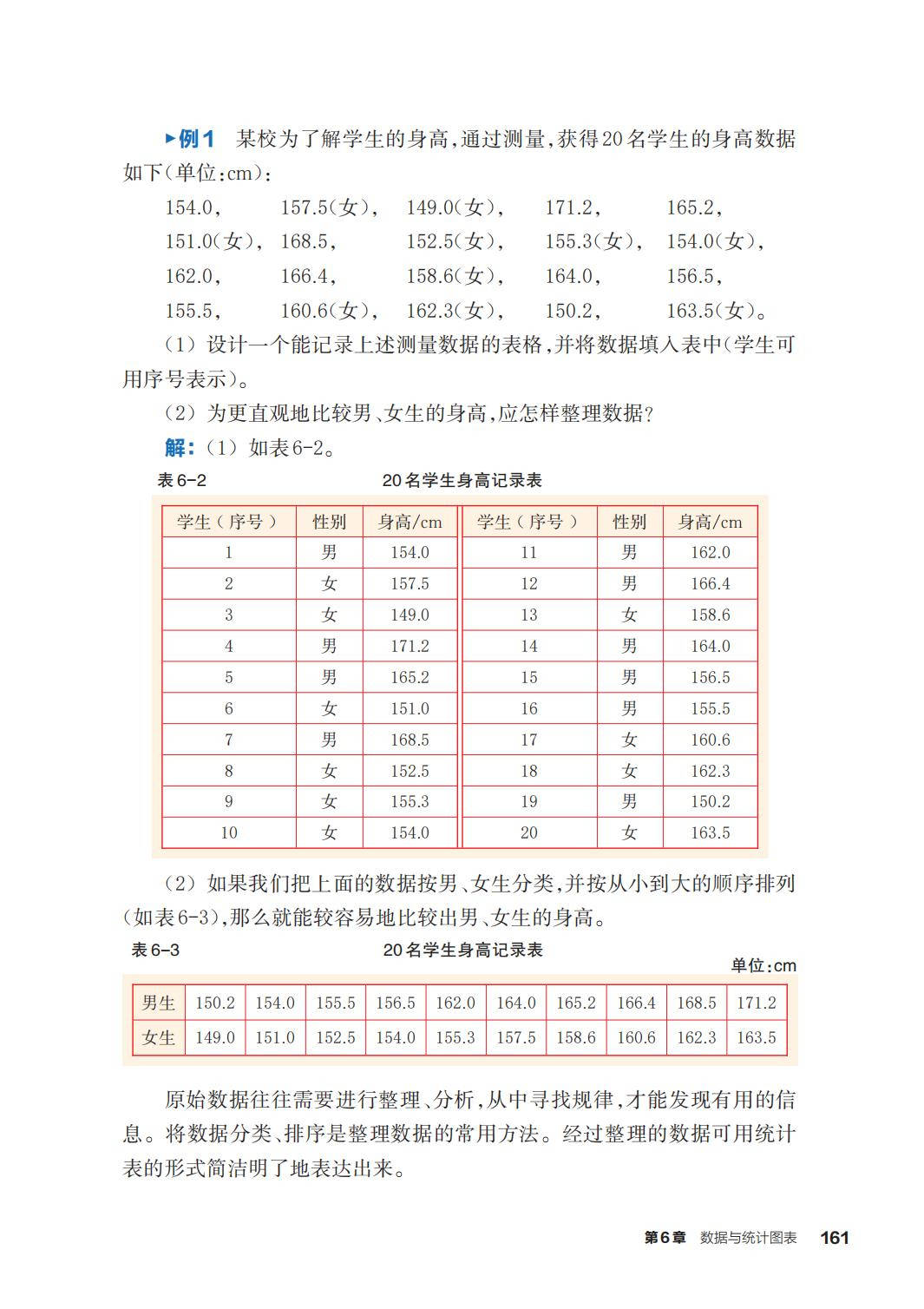 ▸例1 某校为了解学生的身高，通过测量，获得20名学生的身高数据如下（单位：cm）：

154.0， 157.5（女）， 149.0（女）， 171.2， 165.2，
151.0（女）， 168.5， 152.5（女）， 155.3（女）， 154.0（女），
162.0， 166.4， 158.6（女）， 164.0， 156.5，
155.5， 160.6（女）， 162.3（女）， 150.2， 163.5（女）。

（1）设计一个能记录上述测量数据的表格，并将数据填入表中（学生可用序号表示）。

（2）为更直观地比较男、女生的身高，应怎样整理数据？

解：（1）如表6-2。

表6-2 20名学生身高记录表

| 学生（序号） | 性别 | 身高/cm | 学生（序号） | 性别 | 身高/cm |
|---|---|---|---|---|---|
| 1 | 男 | 154.0 | 11 | 男 | 162.0 |
| 2 | 女 | 157.5 | 12 | 男 | 166.4 |
| 3 | 女 | 149.0 | 13 | 女 | 158.6 |
| 4 | 男 | 171.2 | 14 | 男 | 164.0 |
| 5 | 男 | 165.2 | 15 | 男 | 156.5 |
| 6 | 女 | 151.0 | 16 | 男 | 155.5 |
| 7 | 男 | 168.5 | 17 | 女 | 160.6 |
| 8 | 女 | 152.5 | 18 | 女 | 162.3 |
| 9 | 女 | 155.3 | 19 | 男 | 150.2 |
| 10 | 女 | 154.0 | 20 | 女 | 163.5 |

（2）如果我们把上面的数据按男、女生分类，并按从小到大的顺序排列（如表6-3），那么就能较容易地比较出男、女生的身高。

表6-3 20名学生身高记录表

单位：cm

| 男生 | 150.2 | 154.0 | 155.5 | 156.5 | 162.0 | 164.0 | 165.2 | 166.4 | 168.5 | 171.2 |
|---|---|---|---|---|---|---|---|---|---|---|
| 女生 | 149.0 | 151.0 | 152.5 | 154.0 | 155.3 | 157.5 | 158.6 | 160.6 | 162.3 | 163.5 |

原始数据往往需要进行整理、分析，从中寻找规律，才能发现有用的信息。将数据分类、排序是整理数据的常用方法。经过整理的数据可用统计表的形式简洁明了地表达出来。

第6章 数据与统计图表 161